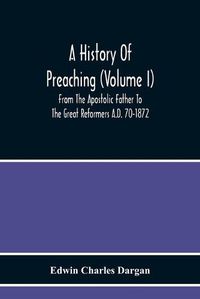 A History Of Preaching (Volume I)

From The Apostolic Father To The Great Reformers A.D. 70-1872

Edwin Charles Dargan